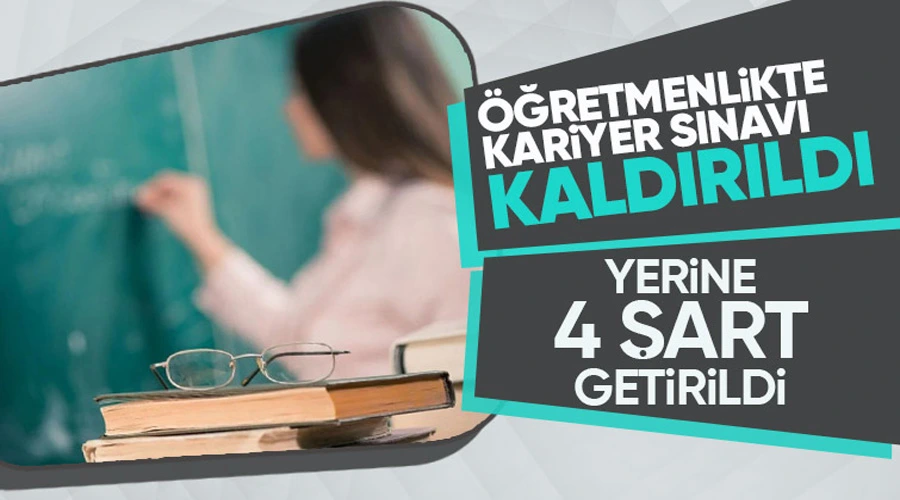 ÖĞRETMENLİKTE KARİYER SINAVI KALDIRILDI

YERİNE 4 ŞART GETİRİLDİ